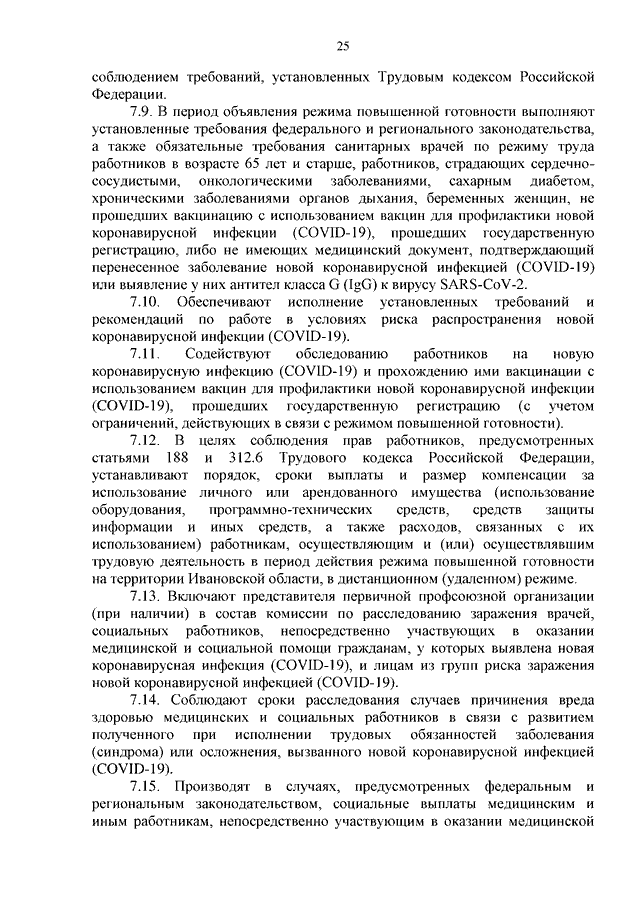 25

соблюдением требований, установленных Трудовым кодексом Российской Федерации.

7.9. В период объявления режима повышенной готовности выполняют установленные требования федерального и регионального законодательства, а также обязательные требования санитарных врачей по режиму труда работников в возрасте 65 лет и старше, работников, страдающих сердечно-сосудистыми, онкологическими заболеваниями, сахарным диабетом, хроническими заболеваниями органов дыхания, беременных женщин, не прошедших вакцинацию с использованием вакцин для профилактики новой коронавирусной инфекции (COVID-19), прошедших государственную регистрацию, либо не имеющих медицинский документ, подтверждающий перенесенное заболевание новой коронавирусной инфекцией (COVID-19) или выявление у них антител класса G (IgG) к вирусу SARS-CoV-2.

7.10. Обеспечивают исполнение установленных требований и рекомендаций по работе в условиях риска распространения новой коронавирусной инфекции (COVID-19).

7.11. Содействуют обследованию работников на новую коронавирусную инфекцию (COVID-19) и прохождению ими вакцинации с использованием вакцин для профилактики новой коронавирусной инфекции (COVID-19), прошедших государственную регистрацию (с учетом ограничений, действующих в связи с режимом повышенной готовности).

7.12. В целях соблюдения прав работников, предусмотренных статьями 188 и 312.6 Трудового кодекса Российской Федерации, устанавливают порядок, сроки выплаты и размер компенсации за использование личного или арендованного имущества (использование оборудования, программно-технических средств, средств защиты информации и иных средств, а также расходов, связанных с их использованием) работникам, осуществляющим и (или) осуществлявшим трудовую деятельность в период действия режима повышенной готовности на территории Ивановской области, в дистанционном (удаленном) режиме.

7.13. Включают представителя первичной профсоюзной организации (при наличии) в состав комиссии по расследованию заражения врачей, социальных работников, непосредственно участвующих в оказании медицинской и социальной помощи гражданам, у которых выявлена новая коронавирусная инфекция (COVID-19), и лицам из групп риска заражения новой коронавирусной инфекцией (COVID-19).

7.14. Соблюдают сроки расследования случаев причинения вреда здоровью медицинских и социальных работников в связи с развитием полученного при исполнении трудовых обязанностей заболевания (синдрома) или осложнения, вызванного новой коронавирусной инфекцией (COVID-19).

7.15. Производят в случаях, предусмотренных федеральным и региональным законодательством, социальные выплаты медицинским и иным работникам, непосредственно участвующим в оказании медицинской